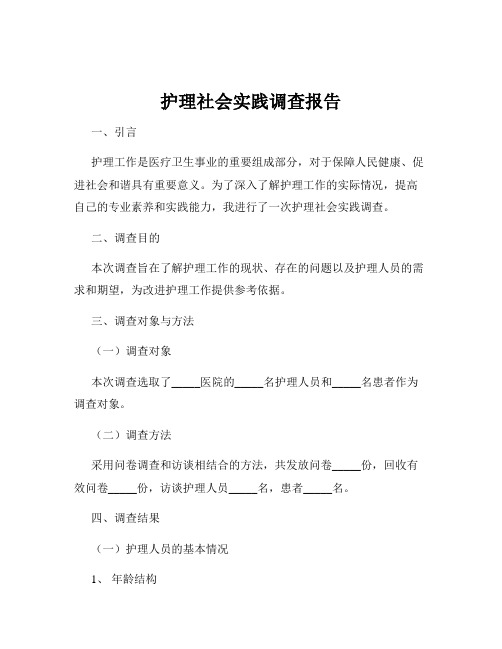 护理社会实践调查报告

一、引言

护理工作是医疗卫生事业的重要组成部分，对于保障人民健康、促进社会和谐具有重要意义。为了深入了解护理工作的实际情况，提高自己的专业素养和实践能力，我进行了一次护理社会实践调查。

二、调查目的

本次调查旨在了解护理工作的现状、存在的问题以及护理人员的需求和期望，为改进护理工作提供参考依据。

三、调查对象与方法

（一）调查对象

本次调查选取了_____医院的_____名护理人员和_____名患者作为调查对象。

（二）调查方法

采用问卷调查和访谈相结合的方法，共发放问卷_____份，回收有效问卷_____份，访谈护理人员_____名，患者_____名。

四、调查结果

（一）护理人员的基本情况

1、年龄结构